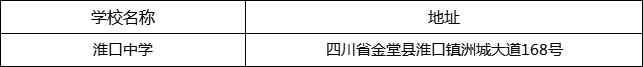 | 学校名称 | 地址 |
|---|---|
| 淮口中学 | 四川省金堂县淮口镇洲城大道168号 |